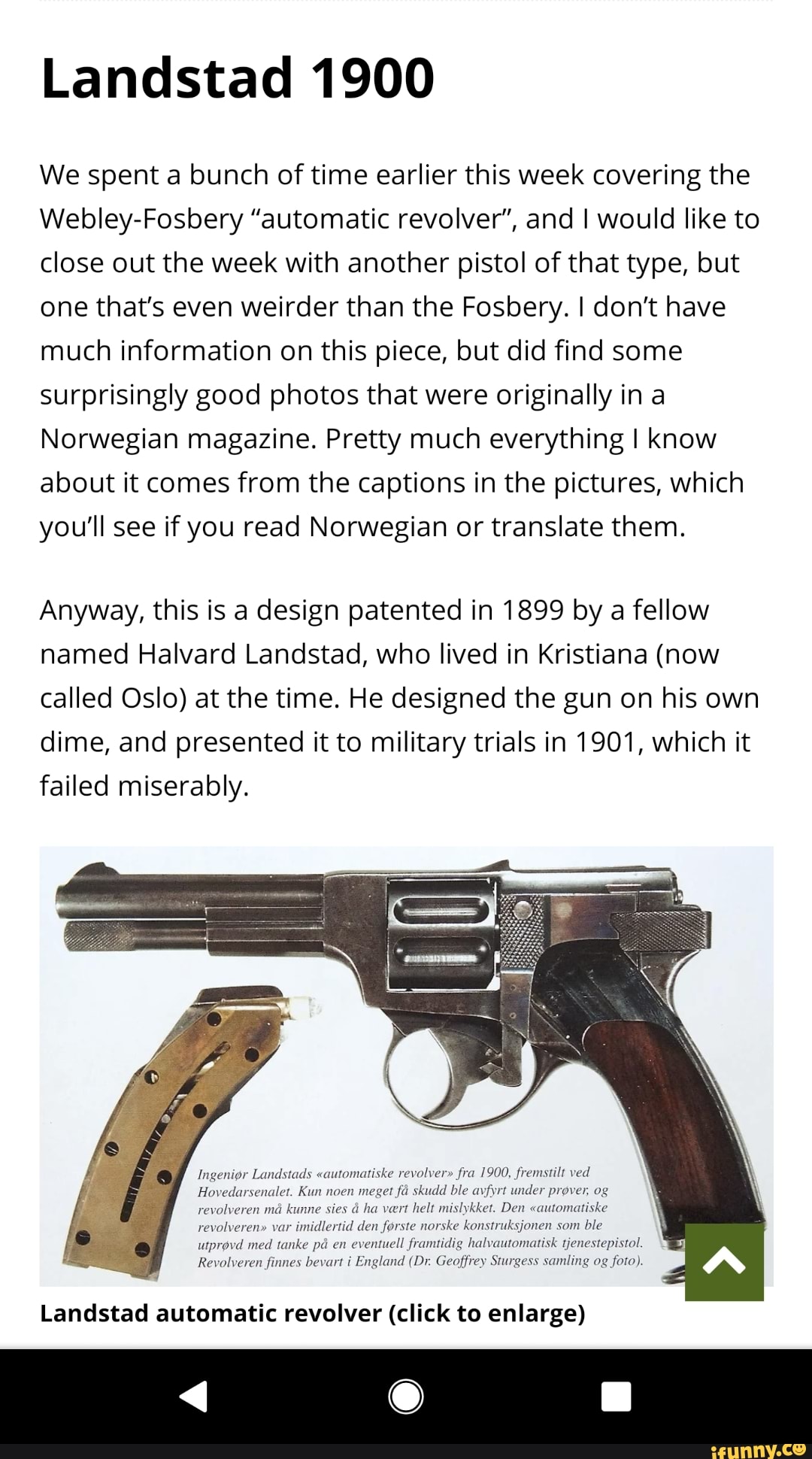 Landstad 1900

We spent a bunch of time earlier this week covering the Webley-Fosbery "automatic revolver", and I would like to close out the week with another pistol of that type, but one that's even weirder than the Fosbery. I don't have much information on this piece, but did find some surprisingly good photos that were originally in a Norwegian magazine. Pretty much everything I know about it comes from the captions in the pictures, which you'll see if you read Norwegian or translate them.

Anyway, this is a design patented in 1899 by a fellow named Halvard Landstad, who lived in Kristiana (now called Oslo) at the time. He designed the gun on his own dime, and presented it to military trials in 1901, which it failed miserably.

Ingeniør Landstads «automatiske revolver» fra 1900, fremstilt ved Hovedarsenalet. Kun noen meget få skudd ble avfyrt under prøver, og revolveren må kunne sies å ha vært helt mislykket. Den «automatiske revolveren» var imidlertid den første norske konstruksjonen som ble utprøvd med tanke på en eventuell framtidig halvautomatisk tjenestepistol. Revolveren finnes bevart i England (Dr. Geoffrey Sturgess samling og foto).

Landstad automatic revolver (click to enlarge)

ifunny.co